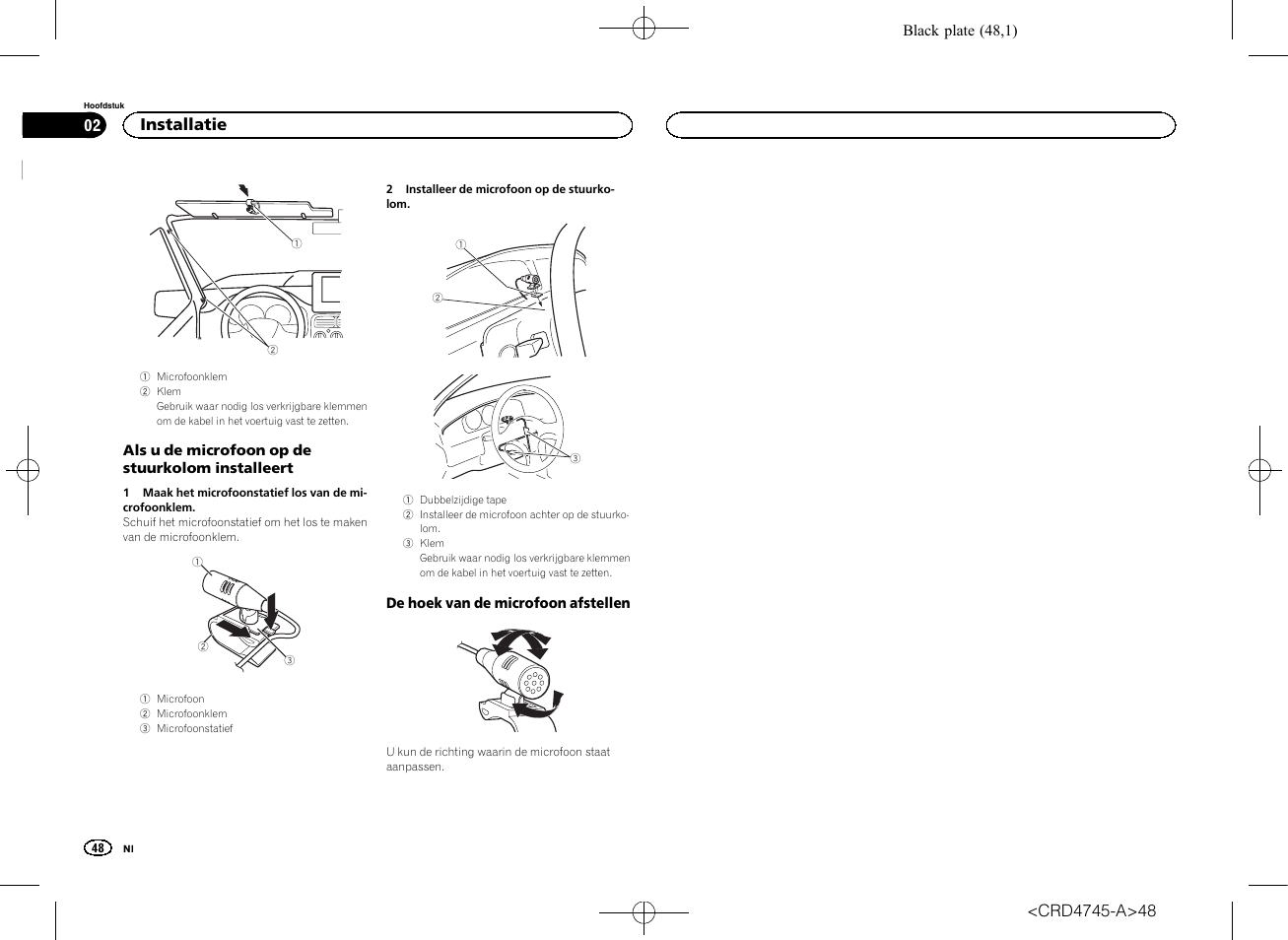 Black plate (48,1)

Hoofdstuk
02 Installatie

①
②

① Microfoonklem
② Klem
Gebruik waar nodig los verkrijgbare klemmen om de kabel in het voertuig vast te zetten.

Als u de microfoon op de stuurkolom installeert

1 Maak het microfoonstatief los van de microfoonklem.
Schuif het microfoonstatief om het los te maken van de microfoonklem.

①
②
③

① Microfoon
② Microfoonklem
③ Microfoonstatief

2 Installeer de microfoon op de stuurkolom.

①
②

③

① Dubbelzijdige tape
② Installeer de microfoon achter op de stuurkolom.
③ Klem
Gebruik waar nodig los verkrijgbare klemmen om de kabel in het voertuig vast te zetten.

De hoek van de microfoon afstellen

U kun de richting waarin de microfoon staat aanpassen.

48 Nl

<CRD4745-A>48